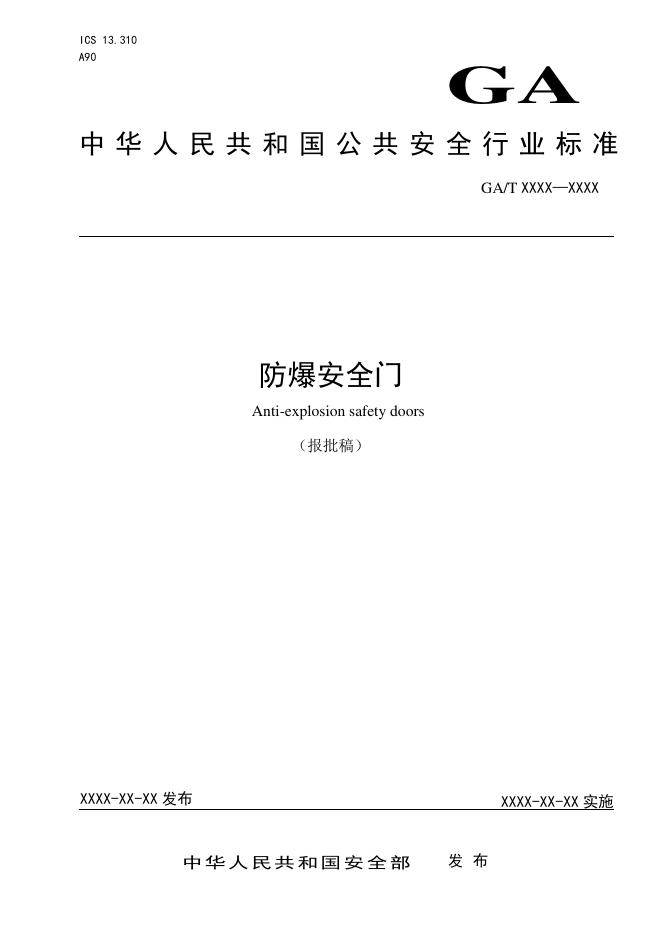 ICS 13.310
A90

GA

中华人民共和国公共安全行业标准

GA/T XXXX—XXXX

防爆安全门

Anti-explosion safety doors

（报批稿）

XXXX-XX-XX发布

XXXX-XX-XX实施

中华人民共和国安全部 发布